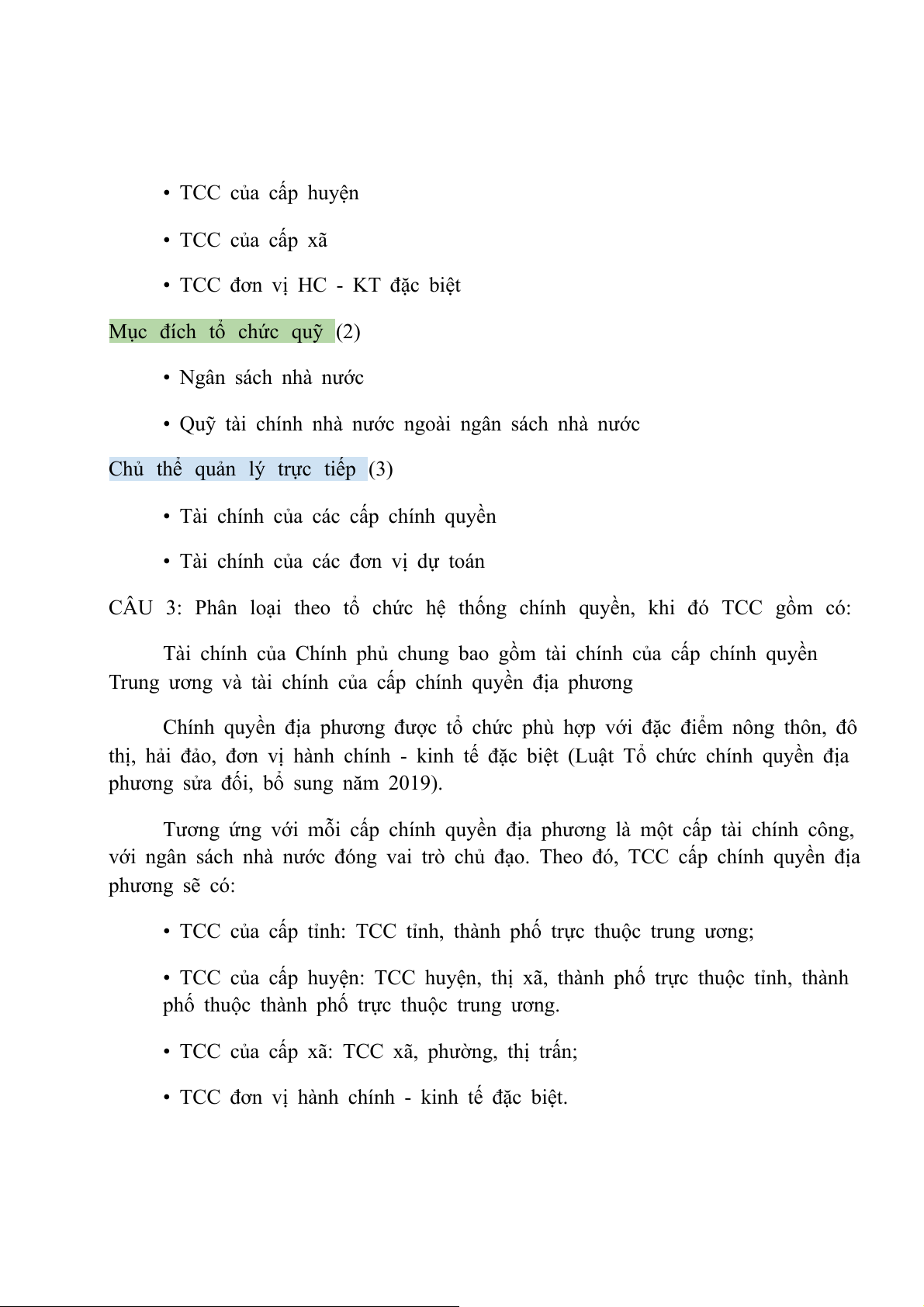 • TCC của cấp huyện

• TCC của cấp xã

• TCC đơn vị HC - KT đặc biệt

Mục đích tổ chức quỹ (2)

• Ngân sách nhà nước

• Quỹ tài chính nhà nước ngoài ngân sách nhà nước

Chủ thể quản lý trực tiếp (3)

• Tài chính của các cấp chính quyền

• Tài chính của các đơn vị dự toán

CÂU 3: Phân loại theo tổ chức hệ thống chính quyền, khi đó TCC gồm có:

Tài chính của Chính phủ chung bao gồm tài chính của cấp chính quyền Trung ương và tài chính của cấp chính quyền địa phương

Chính quyền địa phương được tổ chức phù hợp với đặc điểm nông thôn, đô thị, hải đảo, đơn vị hành chính - kinh tế đặc biệt (Luật Tổ chức chính quyền địa phương sửa đổi, bổ sung năm 2019).

Tương ứng với mỗi cấp chính quyền địa phương là một cấp tài chính công, với ngân sách nhà nước đóng vai trò chủ đạo. Theo đó, TCC cấp chính quyền địa phương sẽ có:

• TCC của cấp tỉnh: TCC tỉnh, thành phố trực thuộc trung ương;

• TCC của cấp huyện: TCC huyện, thị xã, thành phố trực thuộc tỉnh, thành phố thuộc thành phố trực thuộc trung ương.

• TCC của cấp xã: TCC xã, phường, thị trấn;

• TCC đơn vị hành chính - kinh tế đặc biệt.